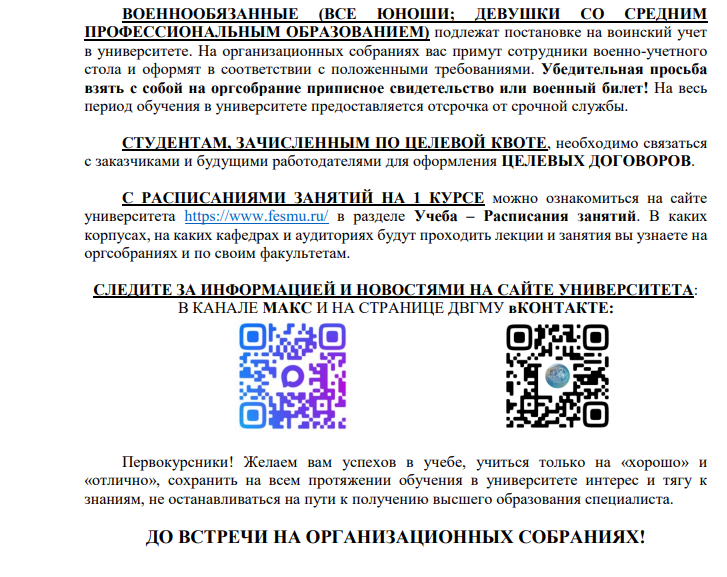 ВОЕННООБЯЗАННЫЕ (ВСЕ ЮНОШИ; ДЕВУШКИ СО СРЕДНИМ ПРОФЕССИОНАЛЬНЫМ ОБРАЗОВАНИЕМ) подлежат постановке на воинский учет в университете. На организационных собраниях вас примут сотрудники военно-учетного стола и оформят в соответствии с положенными требованиями. Убедительная просьба взять с собой на оргсобрание приписное свидетельство или военный билет! На весь период обучения в университете предоставляется отсрочка от срочной службы.

СТУДЕНТАМ, ЗАЧИСЛЕННЫМ ПО ЦЕЛЕВОЙ КВОТЕ, необходимо связаться с заказчиками и будущими работодателями для оформления ЦЕЛЕВЫХ ДОГОВОРОВ.

С РАСПИСАНИЯМИ ЗАНЯТИЙ НА 1 КУРСЕ можно ознакомиться на сайте университета https://www.fesmu.ru/ в разделе Учеба – Расписания занятий. В каких корпусах, на каких кафедрах и аудиториях будут проходить лекции и занятия вы узнаете на оргсобраниях и по своим факультетам.

СЛЕДИТЕ ЗА ИНФОРМАЦИЕЙ И НОВОСТЯМИ НА САЙТЕ УНИВЕРСИТЕТА: В КАНАЛЕ МАКС И НА СТРАНИЦЕ ДВГМУ вКОНТАКТЕ:

Первокурсники! Желаем вам успехов в учебе, учиться только на «хорошо» и «отлично», сохранить на всем протяжении обучения в университете интерес и тягу к знаниям, не останавливаться на пути к получению высшего образования специалиста.

ДО ВСТРЕЧИ НА ОРГАНИЗАЦИОННЫХ СОБРАНИЯХ!